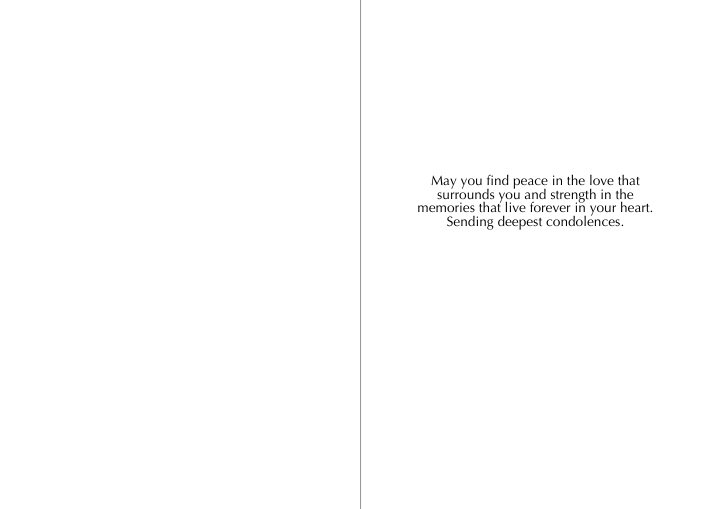 May you find peace in the love that surrounds you and strength in the memories that live forever in your heart. Sending deepest condolences.